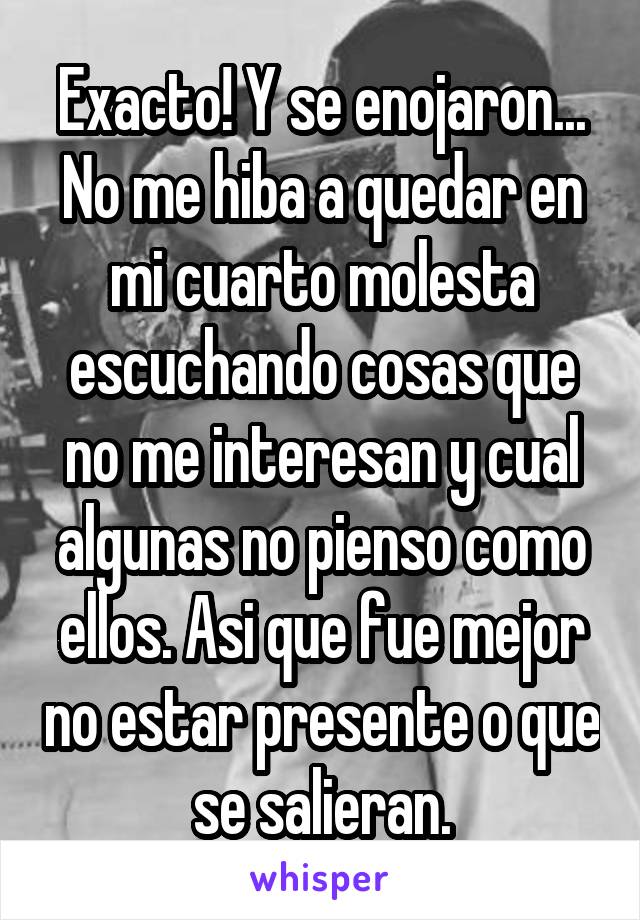 Exacto! Y se enojaron... No me hiba a quedar en mi cuarto molesta escuchando cosas que no me interesan y cual algunas no pienso como ellos. Asi que fue mejor no estar presente o que se salieran.

whisper